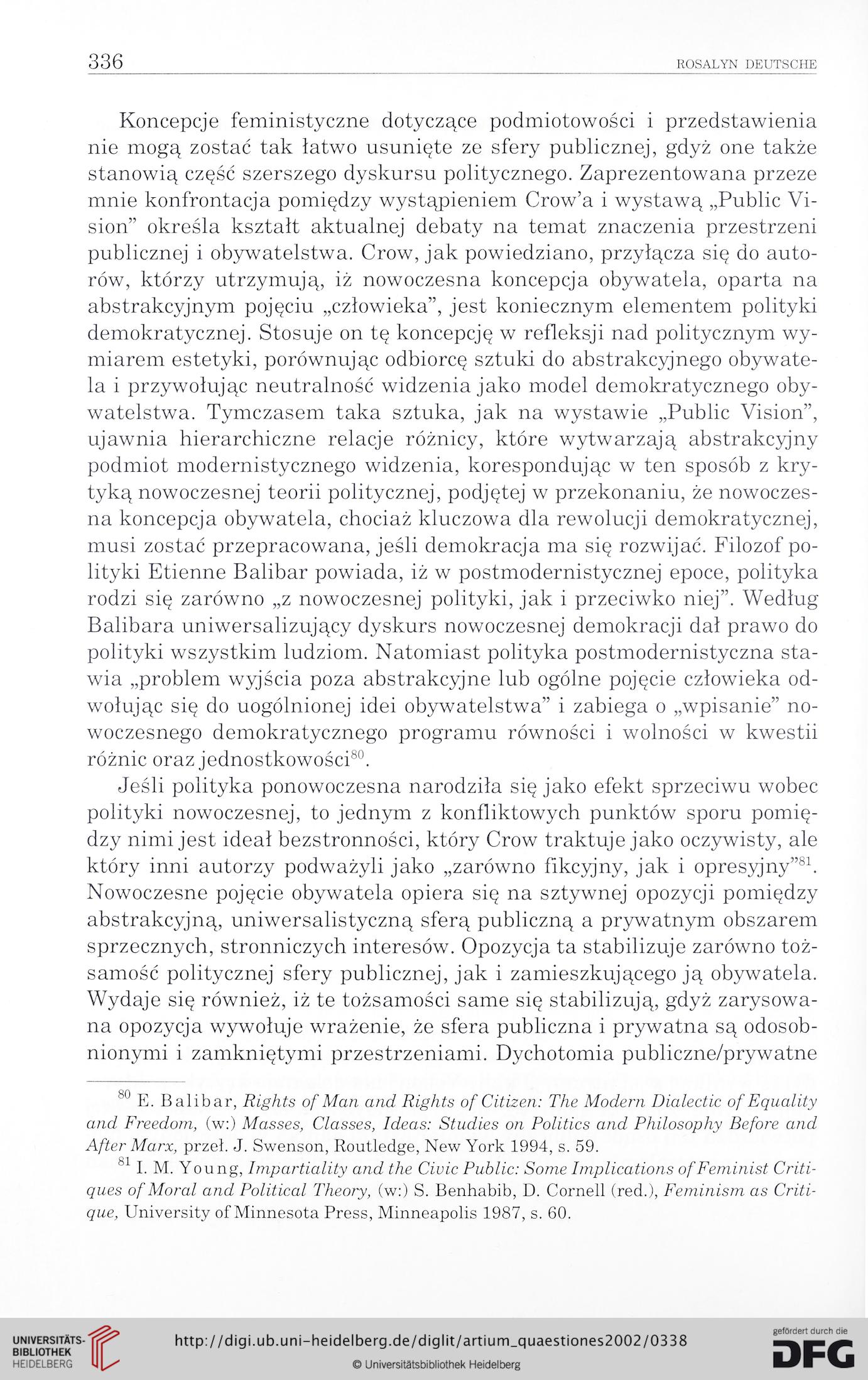 336 ROSALYN DEUTSCHE

Koncepcje feministyczne dotyczące podmiotowości i przedstawienia nie mogą zostać tak łatwo usunięte ze sfery publicznej, gdyż one także stanowią część szerszego dyskursu politycznego. Zaprezentowana przeze mnie konfrontacja pomiędzy wystąpieniem Crow'a i wystawą „Public Vision" określa kształt aktualnej debaty na temat znaczenia przestrzeni publicznej i obywatelstwa. Crow, jak powiedziano, przyłącza się do autorów, którzy utrzymują, iż nowoczesna koncepcja obywatela, oparta na abstrakcyjnym pojęciu „człowieka", jest koniecznym elementem polityki demokratycznej. Stosuje on tę koncepcję w refleksji nad politycznym wymiarem estetyki, porównując odbiorcę sztuki do abstrakcyjnego obywatela i przywołując neutralność widzenia jako model demokratycznego obywatelstwa. Tymczasem taka sztuka, jak na wystawie „Public Vision", ujawnia hierarchiczne relacje różnicy, które wytwarzają abstrakcyjny podmiot modernistycznego widzenia, korespondując w ten sposób z krytyką nowoczesnej teorii politycznej, podjętej w przekonaniu, że nowoczesna koncepcja obywatela, chociaż kluczowa dla rewolucji demokratycznej, musi zostać przepracowana, jeśli demokracja ma się rozwijać. Filozof polityki Etienne Balibar powiada, iż w postmodernistycznej epoce, polityka rodzi się zarówno „z nowoczesnej polityki, jak i przeciwko niej". Według Balibara uniwersalizujący dyskurs nowoczesnej demokracji dał prawo do polityki wszystkim ludziom. Natomiast polityka postmodernistyczna stawia „problem wyjścia poza abstrakcyjne lub ogólne pojęcie człowieka odwołując się do uogólnionej idei obywatelstwa" i zabiega o „wpisanie" nowoczesnego demokratycznego programu równości i wolności w kwestii różnic oraz jednostkowości$^{80}$.

Jeśli polityka ponowoczesna narodziła się jako efekt sprzeciwu wobec polityki nowoczesnej, to jednym z konfliktowych punktów sporu pomiędzy nimi jest ideał bezstronności, który Crow traktuje jako oczywisty, ale który inni autorzy podważyli jako „zarówno fikcyjny, jak i opresyjny"$^{81}$. Nowoczesne pojęcie obywatela opiera się na sztywnej opozycji pomiędzy abstrakcyjną, uniwersalistyczną sferą publiczną a prywatnym obszarem sprzecznych, stronniczych interesów. Opozycja ta stabilizuje zarówno tożsamość politycznej sfery publicznej, jak i zamieszkującego ją obywatela. Wydaje się również, iż te tożsamości same się stabilizują, gdyż zarysowana opozycja wywołuje wrażenie, że sfera publiczna i prywatna są odosobnionymi i zamkniętymi przestrzeniami. Dychotomia publiczne/prywatne

$^{80}$ E. Balibar, Rights of Man and Rights of Citizen: The Modern Dialectic of Equality and Freedom, (w:) Masses, Classes, Ideas: Studies on Politics and Philosophy Before and After Marx, przeł. J. Swenson, Routledge, New York 1994, s. 59.

$^{81}$ I. M. Young, Impartiality and the Civic Public: Some Implications of Feminist Critiques of Moral and Political Theory, (w:) S. Benhabib, D. Cornell (red.), Feminism as Critique, University of Minnesota Press, Minneapolis 1987, s. 60.

UNIVERSITÄTS-BIBLIOTHEK HEIDELBERG
http://digi.ub.uni-heidelberg.de/diglit/artium_quaestiones2002/0338
© Universitätsbibliothek Heidelberg
gefördert durch die DFG